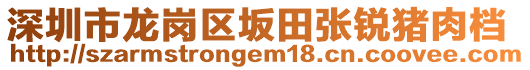 深圳市龙岗区坂田张锐猪肉档
http://szarmstrongem18.cn.coovee.com